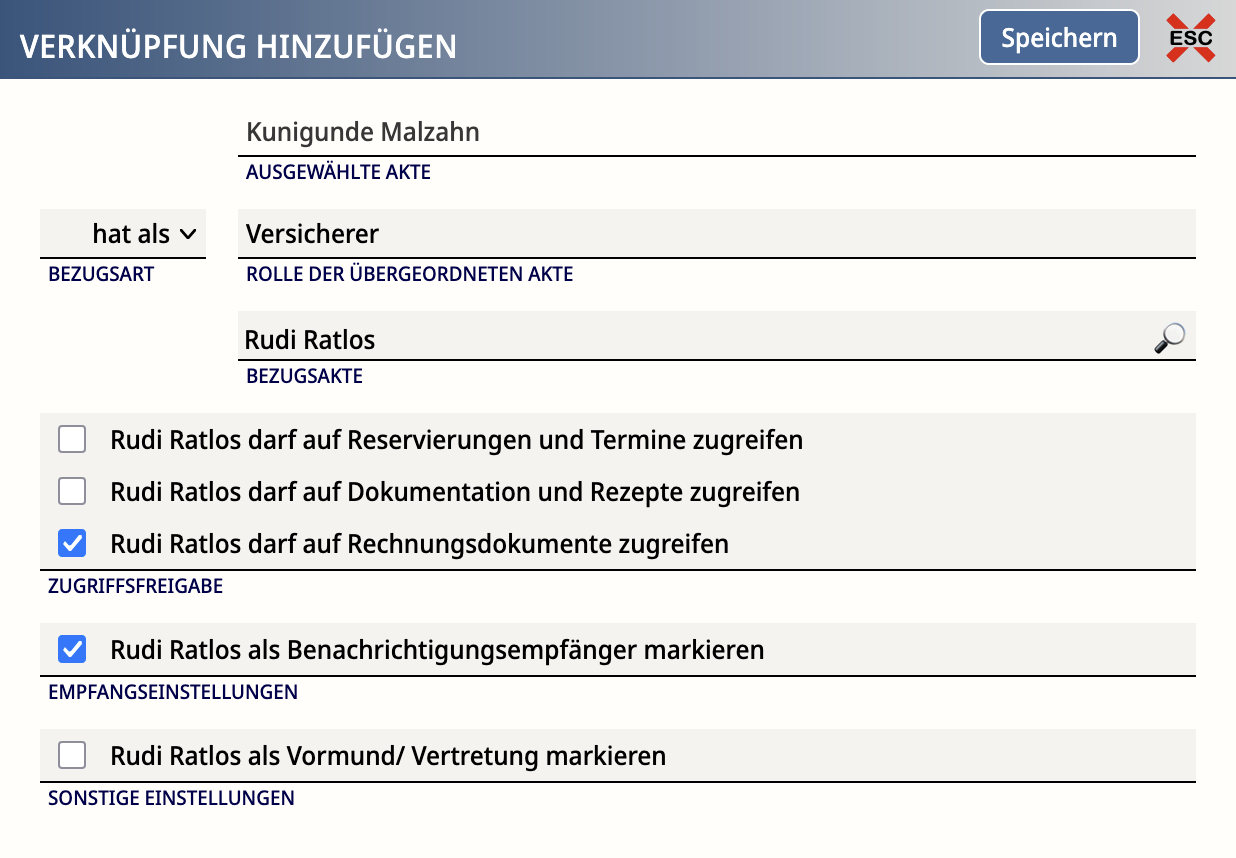 VERKNÜPFUNG HINZUFÜGEN

Speichern

ESC

Kunigunde Malzahn
AUSGEWÄHLTE AKTE

hat als
BEZUGSART

Versicherer
ROLLE DER ÜBERGEORDNETEN AKTE

Rudi Ratlos
BEZUGSAKTE

Rudi Ratlos darf auf Reservierungen und Termine zugreifen
Rudi Ratlos darf auf Dokumentation und Rezepte zugreifen
Rudi Ratlos darf auf Rechnungsdokumente zugreifen
ZUGRIFFSFREIGABE

Rudi Ratlos als Benachrichtigungsempfänger markieren
EMPFANGSEINSTELLUNGEN

Rudi Ratlos als Vormund/ Vertretung markieren
SONSTIGE EINSTELLUNGEN